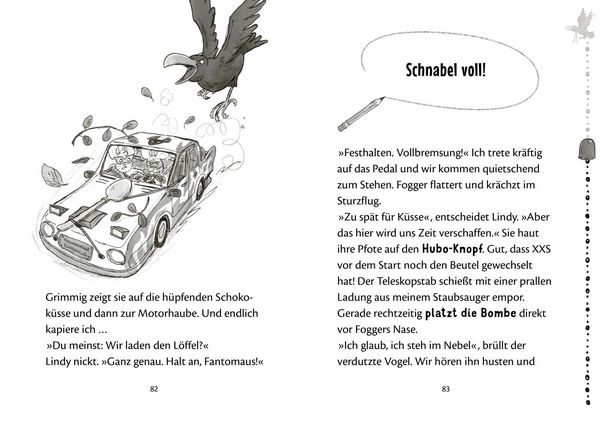 Grimmig zeigt sie auf die hüpfenden Schokoküsse und dann zur Motorhaube. Und endlich kapiere ich …
»Du meinst: Wir laden den Löffel?«
Lindy nickt. »Ganz genau. Halt an, Fantomaus!«

82

Schnabel voll!

»Festhalten. Vollbremsung!« Ich trete kräftig auf das Pedal und wir kommen quietschend zum Stehen. Fogger flattert und krächzt im Sturzflug.
»Zu spät für Küsse«, entscheidet Lindy. »Aber das hier wird uns Zeit verschaffen.« Sie haut ihre Pfote auf den Hubo-Knopf. Gut, dass XXS vor dem Start noch den Beutel gewechselt hat! Der Teleskopstab schießt mit einer prallen Ladung aus meinem Staubsauger empor. Gerade rechtzeitig platzt die Bombe direkt vor Foggers Nase.
»Ich glaub, ich steh im Nebel«, brüllt der verdutzte Vogel. Wir hören ihn husten und

83